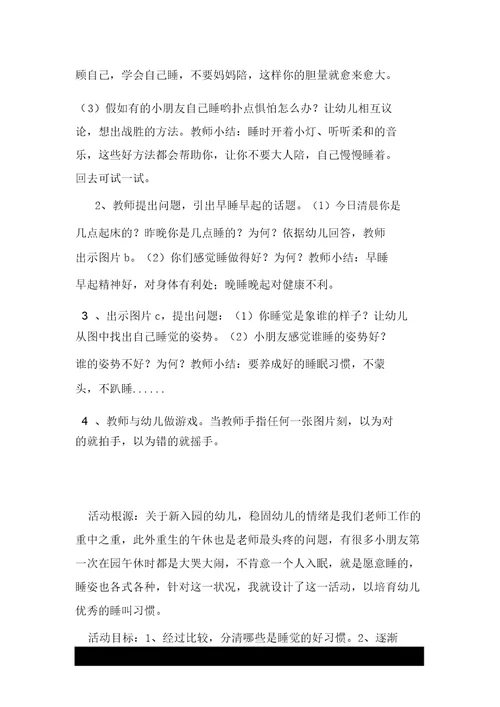 顾自己，学会自己睡，不要妈妈陪，这样你的胆量就愈来愈大。

（3）假如有的小朋友自己睡哟扑点惧怕怎么办？让幼儿相互议论，想出战胜的方法。教师小结：睡时开着小灯、听听柔和的音乐，这些好方法都会帮助你，让你不要大人陪，自己慢慢睡着。回去可试一试。

2、教师提出问题，引出早睡早起的话题。（1）今日清晨你是几点起床的？昨晚你是几点睡的？为何？依据幼儿回答，教师出示图片 b。（2）你们感觉睡做得好？为何？教师小结：早睡早起精神好，对身体有利处；晚睡晚起对健康不利。

3 、出示图片 c，提出问题：（1）你睡觉是象谁的样子？让幼儿从图中找出自己睡觉的姿势。（2）小朋友感觉谁睡的姿势好？谁的姿势不好？为何？教师小结：要养成好的睡眠习惯，不蒙头，不趴睡......

4 、教师与幼儿做游戏。当教师手指任何一张图片刻，以为对的就拍手，以为错的就摇手。

活动根源：关于新入园的幼儿，稳固幼儿的情绪是我们老师工作的重中之重，此外重生的午休也是老师最头疼的问题，有很多小朋友第一次在园午休时都是大哭大闹，不肯意一个人入眠，就是愿意睡的，睡姿也各式各种，针对这一状况，我就设计了这一活动，以培育幼儿优秀的睡叫习惯。

活动目标：1、经过比较，分清哪些是睡觉的好习惯。2、逐渐